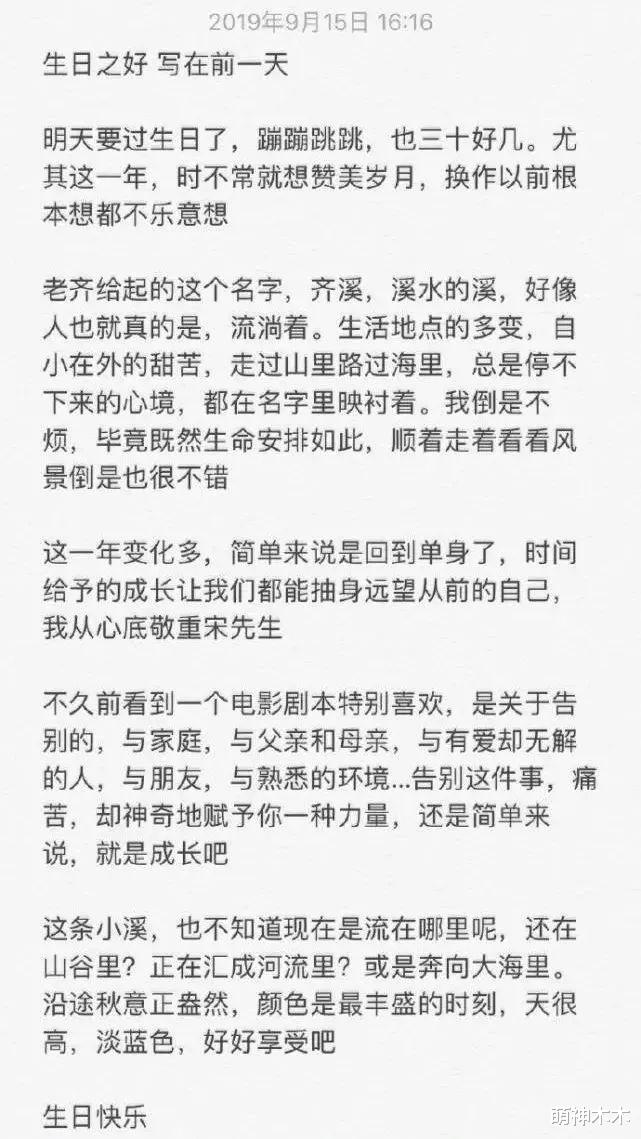 2019年9月15日 16:16

生日之好 写在前一天

明天要过生日了，蹦蹦跳跳，也三十好几。尤其这一年，时不常就想赞美岁月，换作以前根本想都不乐意想

老齐给起的这个名字，齐溪，溪水的溪，好像人也就真的是，流淌着。生活地点的多变，自小在外的甜苦，走过山里路过海里，总是停不下来的心境，都在名字里映衬着。我倒是不烦，毕竟既然生命安排如此，顺着走着看看风景倒是也很不错

这一年变化多，简单来说是回到单身了，时间给予的成长让我们都能抽身远望从前的自己，我从心底敬重宋先生

不久前看到一个电影剧本特别喜欢，是关于告别的，与家庭，与父亲和母亲，与有爱却无解的人，与朋友，与熟悉的环境...告别这件事，痛苦，却神奇地赋予你一种力量，还是简单来说，就是成长吧

这条小溪，也不知道现在是流在哪里呢，还在山谷里？正在汇成河流里？或是奔向大海里。沿途秋意正盎然，颜色是最丰盛的时刻，天很高，淡蓝色，好好享受吧

生日快乐

萌神木木